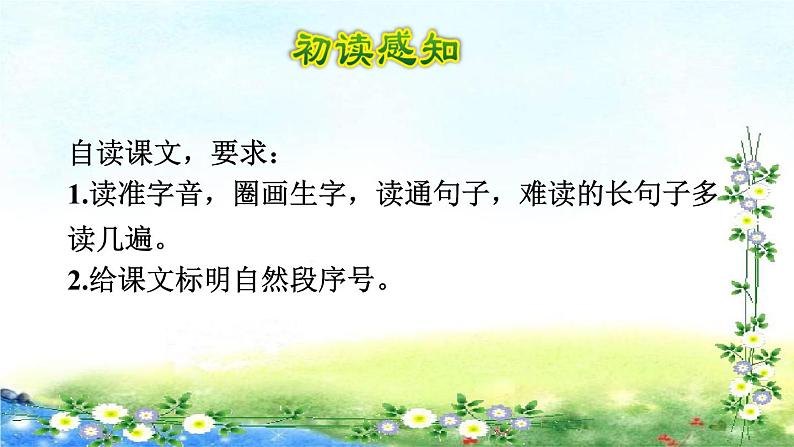 初读感知

自读课文，要求：
1.读准字音，圈画生字，读通句子，难读的长句子多读几遍。
2.给课文标明自然段序号。